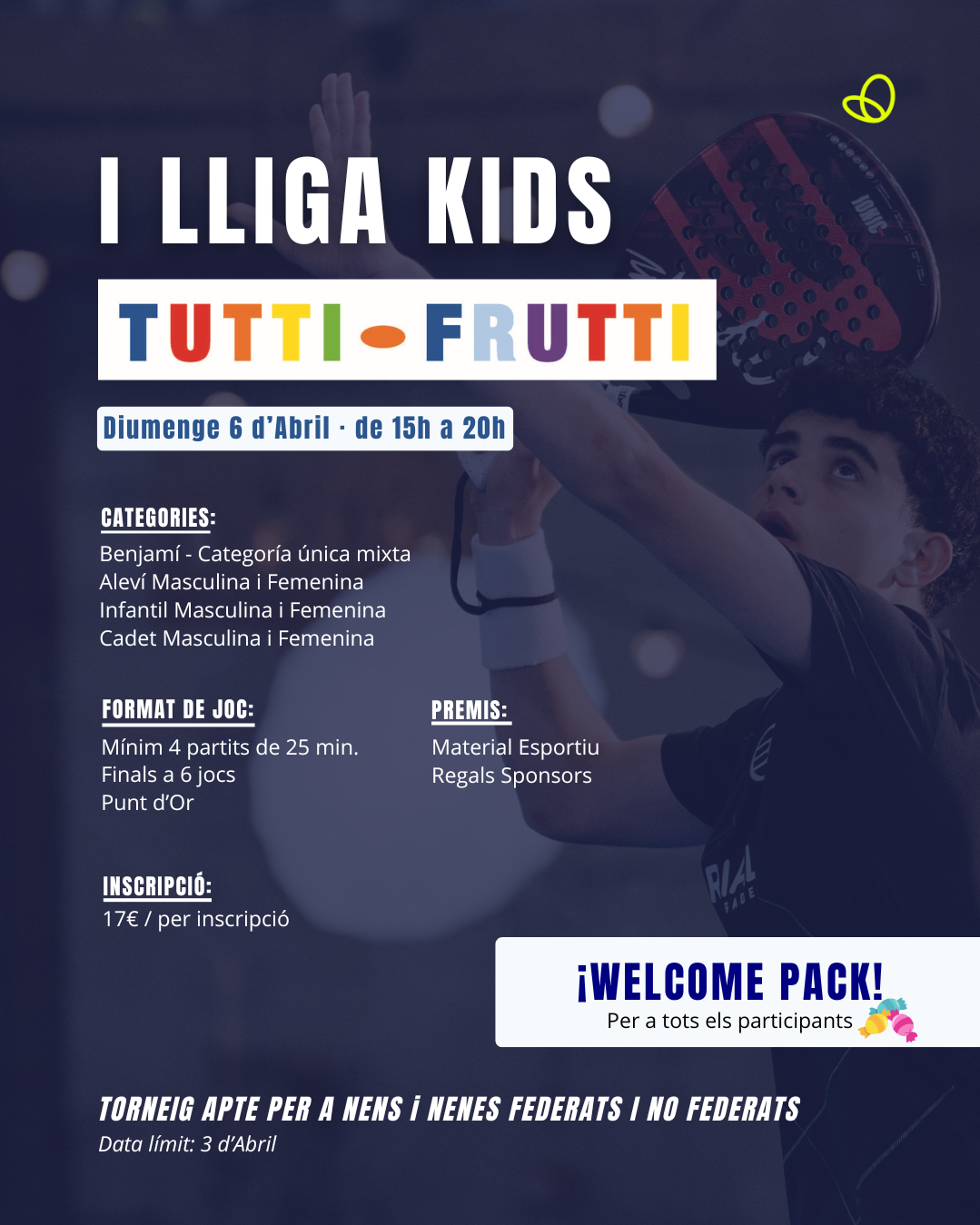 I LLIGA KIDS

TUTTI - FRUTTI

Diumenge 6 d'Abril · de 15h a 20h

CATEGORIES:
Benjamí - Categoría única mixta
Aleví Masculina i Femenina
Infantil Masculina i Femenina
Cadet Masculina i Femenina

FORMAT DE JOC:
Mínim 4 partits de 25 min.
Finals a 6 jocs
Punt d'Or

PREMIS:
Material Esportiu
Regals Sponsors

INSCRIPCIÓ:
17€ / per inscripció

¡WELCOME PACK!
Per a tots els participants

TORNEIG APTE PER A NENS i NENES FEDERATS I NO FEDERATS
Data límit: 3 d'Abril